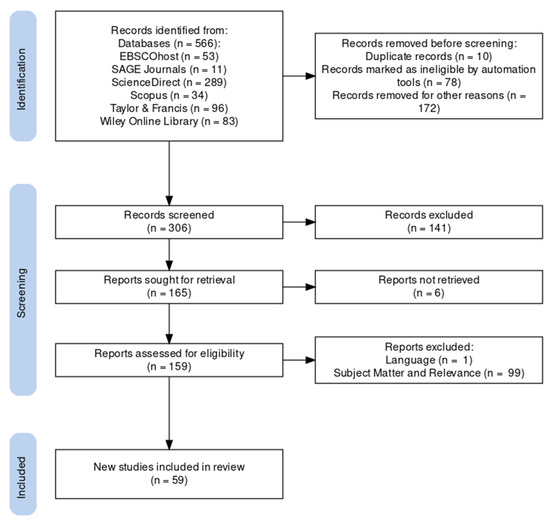 Identification

Records identified from:
Databases (n = 566):
EBSCOhost (n = 53)
SAGE Journals (n = 11)
ScienceDirect (n = 289)
Scopus (n = 34)
Taylor & Francis (n = 96)
Wiley Online Library (n = 83)

Records removed before screening:
Duplicate records (n = 10)
Records marked as ineligible by automation tools (n = 78)
Records removed for other reasons (n = 172)

Screening

Records screened
(n = 306)

Records excluded
(n = 141)

Reports sought for retrieval
(n = 165)

Reports not retrieved
(n = 6)

Reports assessed for eligibility
(n = 159)

Reports excluded:
Language (n = 1)
Subject Matter and Relevance (n = 99)

Included

New studies included in review
(n = 59)